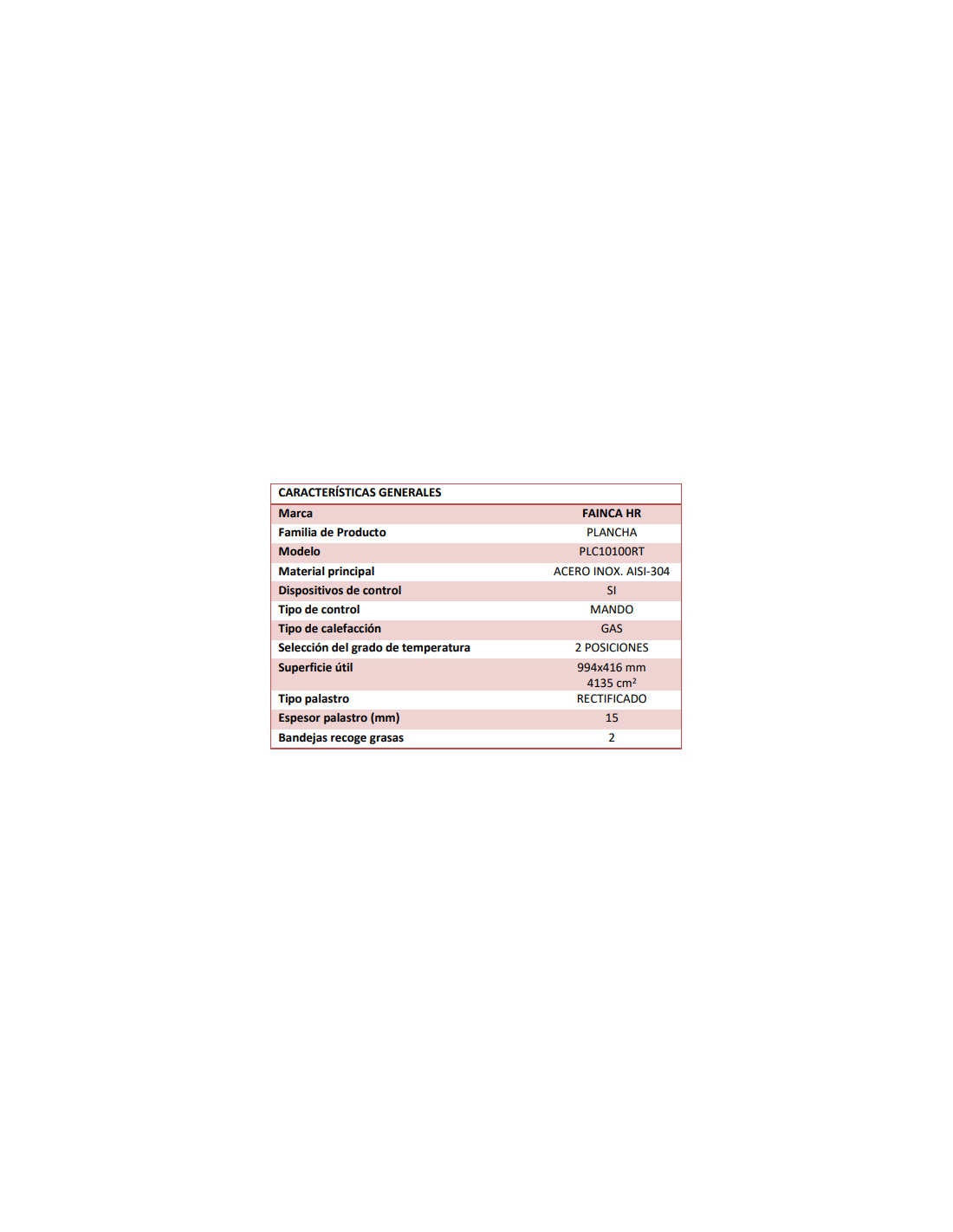 | CARACTERÍSTICAS GENERALES | |
|---|---|
| Marca | FAINCA HR |
| Familia de Producto | PLANCHA |
| Modelo | PLC10100RT |
| Material principal | ACERO INOX. AISI-304 |
| Dispositivos de control | SI |
| Tipo de control | MANDO |
| Tipo de calefacción | GAS |
| Selección del grado de temperatura | 2 POSICIONES |
| Superficie útil | 994x416 mm 4135 $cm^2$ |
| Tipo palastro | RECTIFICADO |
| Espesor palastro (mm) | 15 |
| Bandejas recoge grasas | 2 |